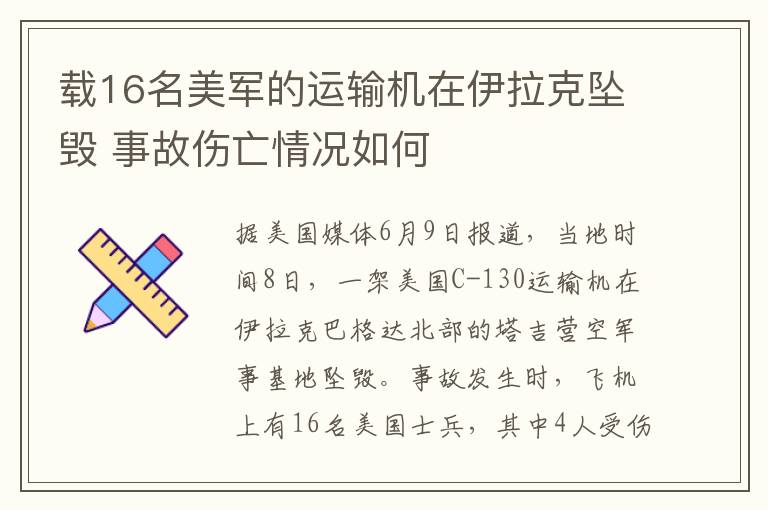 载16名美军的运输机在伊拉克坠毁 事故伤亡情况如何

据美国媒体6月9日报道，当地时间8日，一架美国C-130运输机在伊拉克巴格达北部的塔吉营空军事基地坠毁。事故发生时，飞机上有16名美国士兵，其中4人受伤